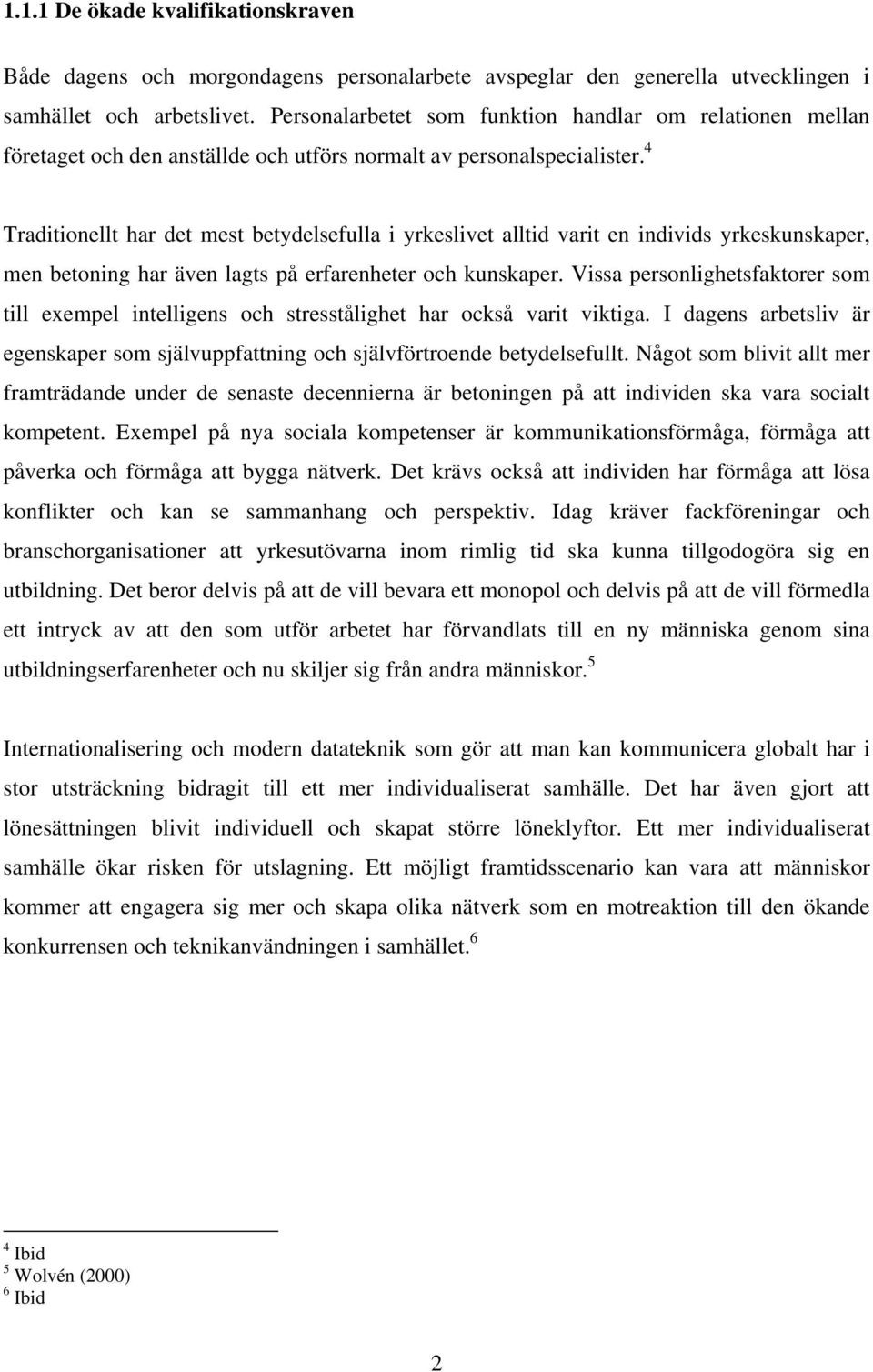 1.1.1 De ökade kvalifikationskraven

Både dagens och morgondagens personalarbete avspeglar den generella utvecklingen i samhället och arbetslivet. Personalarbetet som funktion handlar om relationen mellan företaget och den anställde och utförs normalt av personalspecialister.$^4$

Traditionellt har det mest betydelsefulla i yrkeslivet alltid varit en individs yrkeskunskaper, men betoning har även lagts på erfarenheter och kunskaper. Vissa personlighetsfaktorer som till exempel intelligens och stresstålighet har också varit viktiga. I dagens arbetsliv är egenskaper som självuppfattning och självförtroende betydelsefullt. Något som blivit allt mer framträdande under de senaste decennierna är betoningen på att individen ska vara socialt kompetent. Exempel på nya sociala kompetenser är kommunikationsförmåga, förmåga att påverka och förmåga att bygga nätverk. Det krävs också att individen har förmåga att lösa konflikter och kan se sammanhang och perspektiv. Idag kräver fackföreningar och branschorganisationer att yrkesutövarna inom rimlig tid ska kunna tillgodogöra sig en utbildning. Det beror delvis på att de vill bevara ett monopol och delvis på att de vill förmedla ett intryck av att den som utför arbetet har förvandlats till en ny människa genom sina utbildningserfarenheter och nu skiljer sig från andra människor.$^5$

Internationalisering och modern datateknik som gör att man kan kommunicera globalt har i stor utsträckning bidragit till ett mer individualiserat samhälle. Det har även gjort att lönesättningen blivit individuell och skapat större löneklyftor. Ett mer individualiserat samhälle ökar risken för utslagning. Ett möjligt framtidsscenario kan vara att människor kommer att engagera sig mer och skapa olika nätverk som en motreaktion till den ökande konkurrensen och teknikanvändningen i samhället.$^6$

$^4$ Ibid
$^5$ Wolvén (2000)
$^6$ Ibid

2